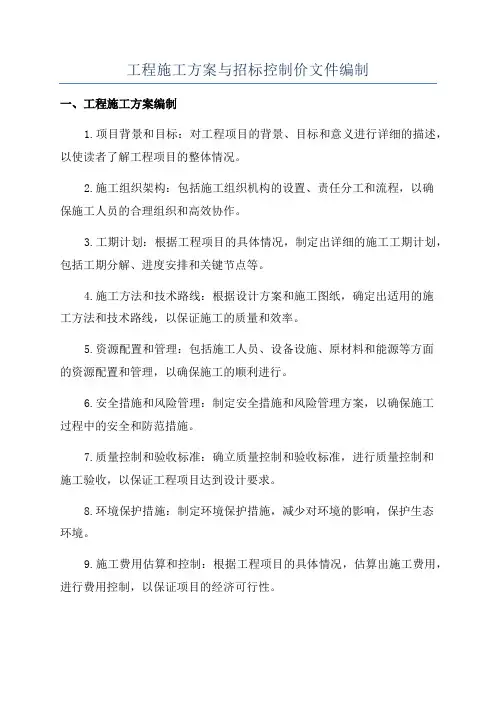 工程施工方案与招标控制价文件编制

一、工程施工方案编制

1.项目背景和目标：对工程项目的背景、目标和意义进行详细的描述，以使读者了解工程项目的整体情况。

2.施工组织架构：包括施工组织机构的设置、责任分工和流程，以确保施工人员的合理组织和高效协作。

3.工期计划：根据工程项目的具体情况，制定出详细的施工工期计划，包括工期分解、进度安排和关键节点等。

4.施工方法和技术路线：根据设计方案和施工图纸，确定出适用的施工方法和技术路线，以保证施工的质量和效率。

5.资源配置和管理：包括施工人员、设备设施、原材料和能源等方面的资源配置和管理，以确保施工的顺利进行。

6.安全措施和风险管理：制定安全措施和风险管理方案，以确保施工过程中的安全和防范措施。

7.质量控制和验收标准：确立质量控制和验收标准，进行质量控制和施工验收，以保证工程项目达到设计要求。

8.环境保护措施：制定环境保护措施，减少对环境的影响，保护生态环境。

9.施工费用估算和控制：根据工程项目的具体情况，估算出施工费用，进行费用控制，以保证项目的经济可行性。